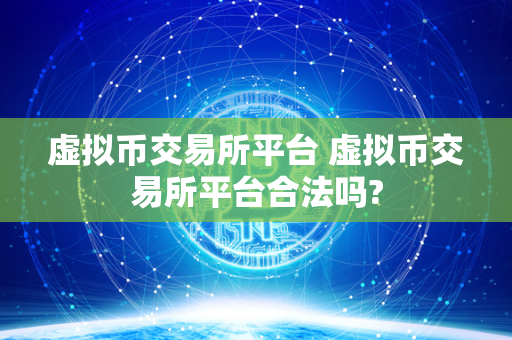 虚拟币交易所平台 虚拟币交易所平台合法吗?